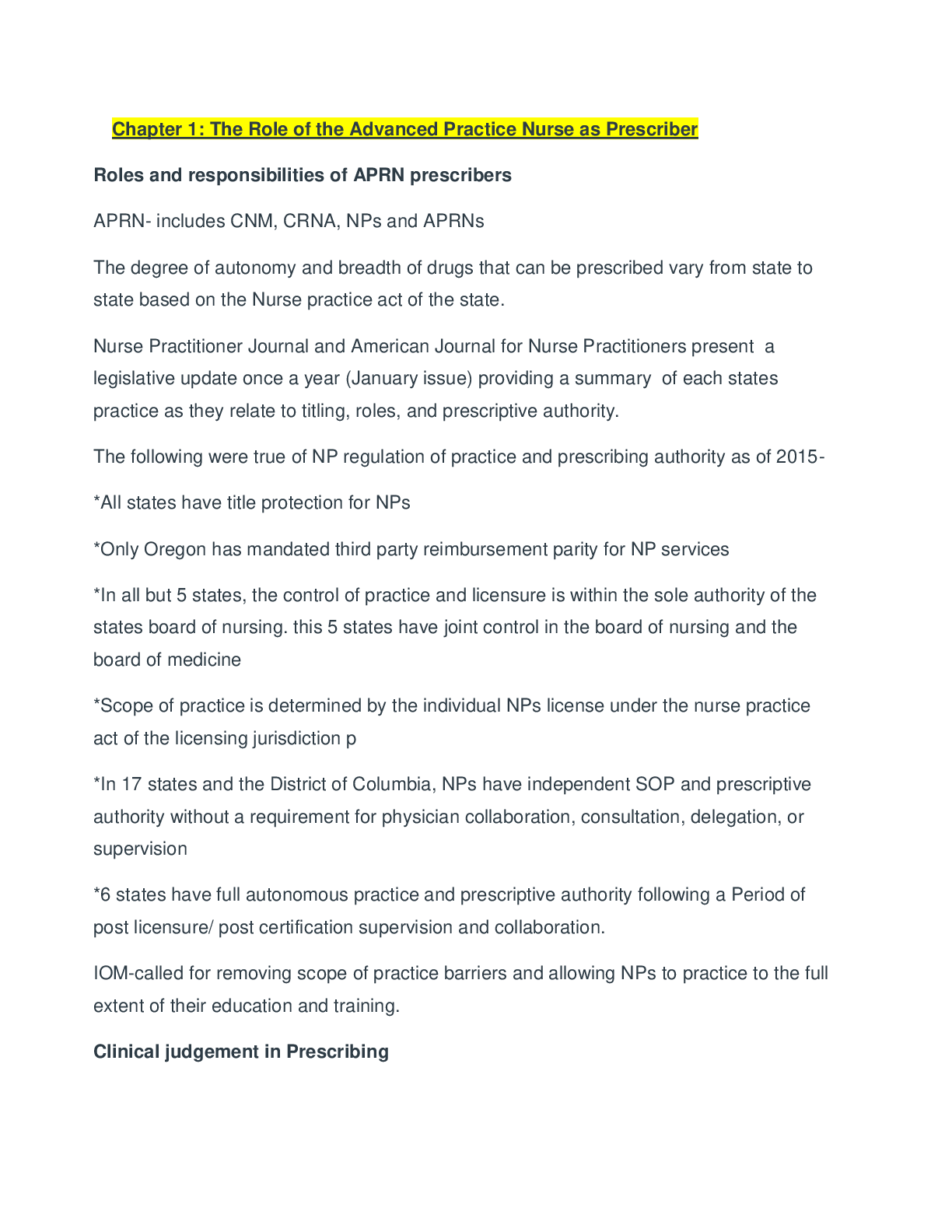 Chapter 1: The Role of the Advanced Practice Nurse as Prescriber

Roles and responsibilities of APRN prescribers

APRN- includes CNM, CRNA, NPs and APRNs

The degree of autonomy and breadth of drugs that can be prescribed vary from state to state based on the Nurse practice act of the state.

Nurse Practitioner Journal and American Journal for Nurse Practitioners present a legislative update once a year (January issue) providing a summary of each states practice as they relate to titling, roles, and prescriptive authority.

The following were true of NP regulation of practice and prescribing authority as of 2015-

*All states have title protection for NPs

*Only Oregon has mandated third party reimbursement parity for NP services

*In all but 5 states, the control of practice and licensure is within the sole authority of the states board of nursing. this 5 states have joint control in the board of nursing and the board of medicine

*Scope of practice is determined by the individual NPs license under the nurse practice act of the licensing jurisdiction p

*In 17 states and the District of Columbia, NPs have independent SOP and prescriptive authority without a requirement for physician collaboration, consultation, delegation, or supervision

*6 states have full autonomous practice and prescriptive authority following a Period of post licensure/ post certification supervision and collaboration.

IOM-called for removing scope of practice barriers and allowing NPs to practice to the full extent of their education and training.

Clinical judgement in Prescribing